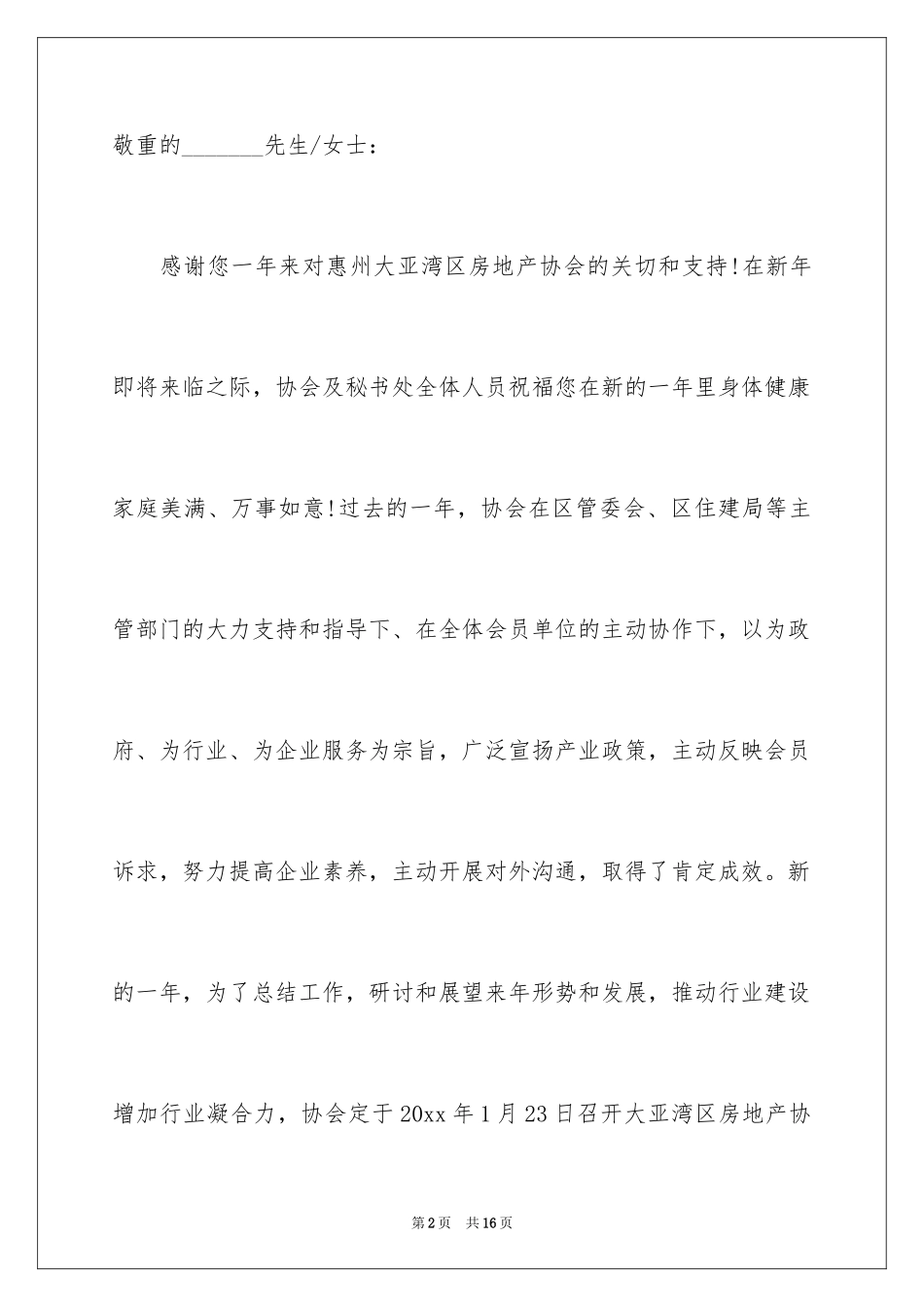 敬重的_______先生/女士：

感谢您一年来对惠州大亚湾区房地产协会的关切和支持!在新年即将来临之际，协会及秘书处全体人员祝福您在新的一年里身体健康家庭美满、万事如意!过去的一年，协会在区管委会、区住建局等主管部门的大力支持和指导下、在全体会员单位的主动协作下，以为政府、为行业、为企业服务为宗旨，广泛宣扬产业政策，主动反映会员诉求，努力提高企业素养，主动开展对外沟通，取得了肯定成效。新的一年，为了总结工作，研讨和展望来年形势和发展，推动行业建设增加行业凝合力，协会定于20xx年1月23日召开大亚湾区房地产协

第2页 共16页